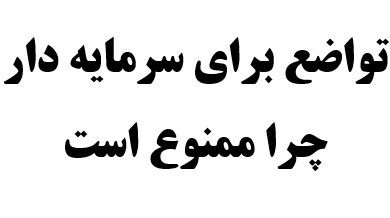 تواضع برای سرمایه دار
چرا ممنوع است